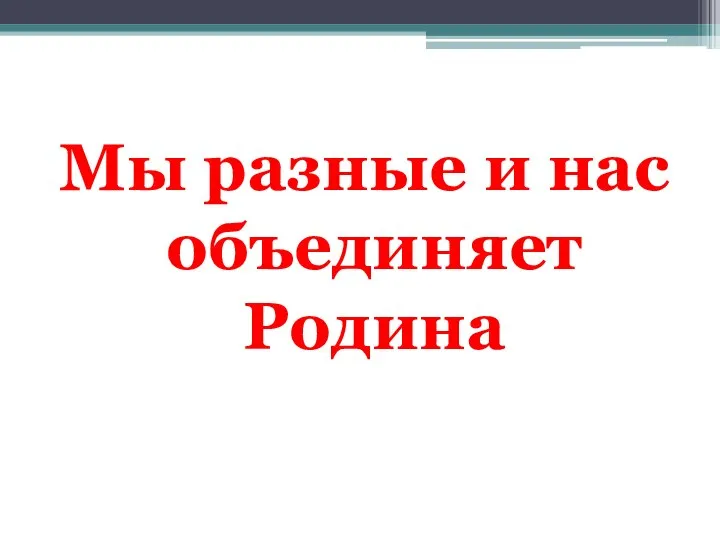 Мы разные и нас объединяет Родина